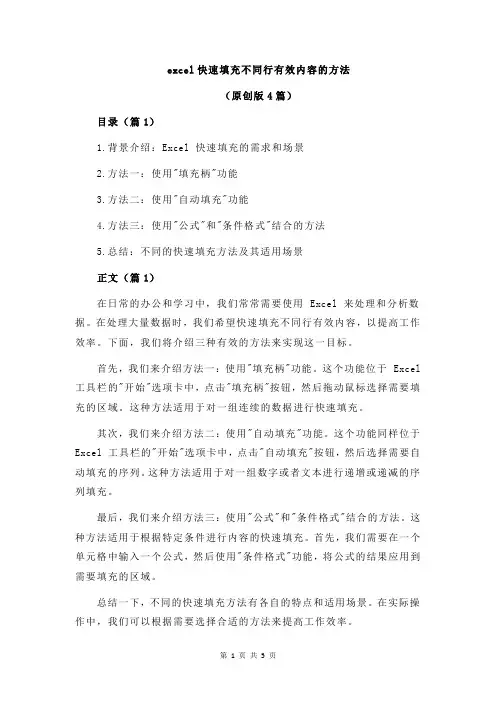 excel 快速填充不同行有效内容的方法

（原创版 4 篇）

目录（篇 1）

1.背景介绍：Excel 快速填充的需求和场景

2.方法一：使用"填充柄"功能

3.方法二：使用"自动填充"功能

4.方法三：使用"公式"和"条件格式"结合的方法

5.总结：不同的快速填充方法及其适用场景

正文（篇 1）

在日常的办公和学习中，我们常常需要使用 Excel 来处理和分析数据。在处理大量数据时，我们希望快速填充不同行有效内容，以提高工作效率。下面，我们将介绍三种有效的方法来实现这一目标。

首先，我们来介绍方法一：使用"填充柄"功能。这个功能位于 Excel 工具栏的"开始"选项卡中，点击"填充柄"按钮，然后拖动鼠标选择需要填充的区域。这种方法适用于对一组连续的数据进行快速填充。

其次，我们来介绍方法二：使用"自动填充"功能。这个功能同样位于 Excel 工具栏的"开始"选项卡中，点击"自动填充"按钮，然后选择需要自动填充的序列。这种方法适用于对一组数字或者文本进行递增或递减的序列填充。

最后，我们来介绍方法三：使用"公式"和"条件格式"结合的方法。这种方法适用于根据特定条件进行内容的快速填充。首先，我们需要在一个单元格中输入一个公式，然后使用"条件格式"功能，将公式的结果应用到需要填充的区域。

总结一下，不同的快速填充方法有各自的特点和适用场景。在实际操作中，我们可以根据需要选择合适的方法来提高工作效率。

第 1 页 共 5 页